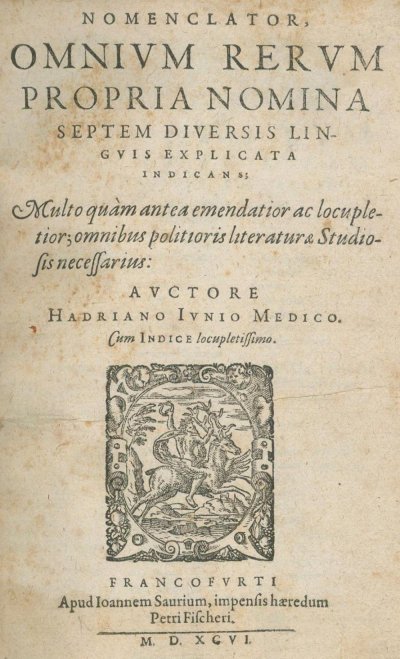 NOMENCLATOR,

OMNIVM RERVM PROPRIA NOMINA SEPTEM DIVERSIS LINGVIS EXPLICATA INDICANS;

Multo quàm antea emendatior ac locupletior; omnibus politioris literaturæ Studiosis necessarius:

AVCTORE HADRIANO IVNIO MEDICO.

Cum INDICE locupletissimo.

FRANCOFVRTI
Apud Ioannem Saurium, impensis hæredum
Petri Fischeri.

M. D. XCVI.